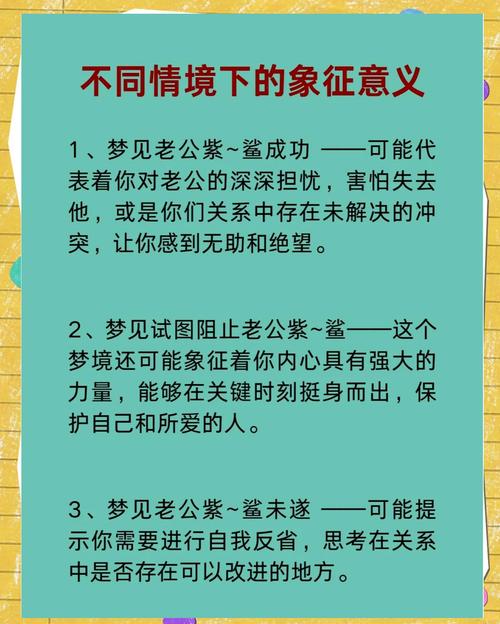 不同情境下的象征意义

1、梦见老公紫~鲨成功 ——可能代表着你对老公的深深担忧，害怕失去他，或是你们关系中存在未解决的冲突，让你感到无助和绝望。

2、梦见试图阻止老公紫~鲨——这个梦境还可能象征着你内心具有强大的力量，能够在关键时刻挺身而出，保护自己和所爱的人。

3、梦见老公紫~鲨未遂 ——可能提示你需要进行自我反省，思考在关系中是否存在可以改进的地方。